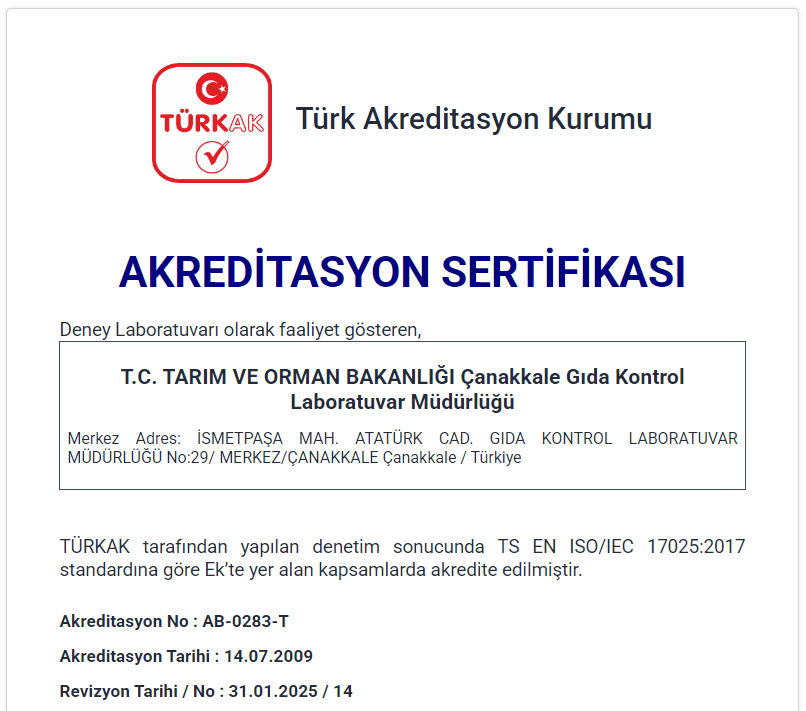 TÜRKAK

Türk Akreditasyon Kurumu

AKREDİTASYON SERTİFİKASI

Deney Laboratuvarı olarak faaliyet gösteren,

T.C. TARIM VE ORMAN BAKANLIĞI Çanakkale Gıda Kontrol Laboratuvar Müdürlüğü

Merkez Adres: İSMETPAŞA MAH. ATATÜRK CAD. GIDA KONTROL LABORATUVAR MÜDÜRLÜĞÜ No:29/ MERKEZ/ÇANAKKALE Çanakkale / Türkiye

TÜRKAK tarafından yapılan denetim sonucunda TS EN ISO/IEC 17025:2017 standardına göre Ek'te yer alan kapsamlarda akredite edilmiştir.

Akreditasyon No : AB-0283-T

Akreditasyon Tarihi : 14.07.2009

Revizyon Tarihi / No : 31.01.2025 / 14